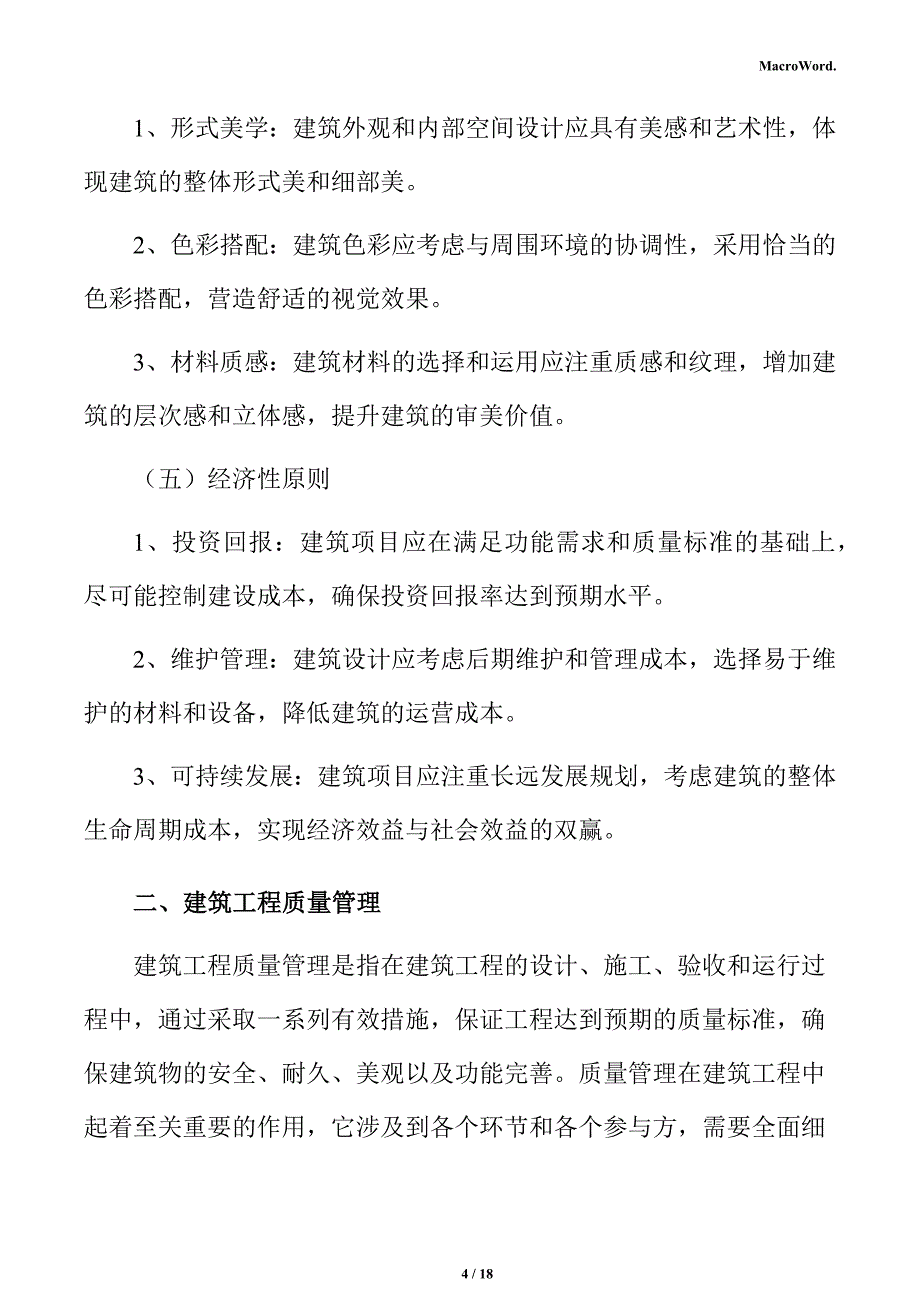 MacroWord.

1、形式美学：建筑外观和内部空间设计应具有美感和艺术性，体现建筑的整体形式美和细部美。

2、色彩搭配：建筑色彩应考虑与周围环境的协调性，采用恰当的色彩搭配，营造舒适的视觉效果。

3、材料质感：建筑材料的选择和运用应注重质感和纹理，增加建筑的层次感和立体感，提升建筑的审美价值。

（五）经济性原则

1、投资回报：建筑项目应在满足功能需求和质量标准的基础上，尽可能控制建设成本，确保投资回报率达到预期水平。

2、维护管理：建筑设计应考虑后期维护和管理成本，选择易于维护的材料和设备，降低建筑的运营成本。

3、可持续发展：建筑项目应注重长远发展规划，考虑建筑的整体生命周期成本，实现经济效益与社会效益的双赢。

二、建筑工程质量管理

建筑工程质量管理是指在建筑工程的设计、施工、验收和运行过程中，通过采取一系列有效措施，保证工程达到预期的质量标准，确保建筑物的安全、耐久、美观以及功能完善。质量管理在建筑工程中起着至关重要的作用，它涉及到各个环节和各个参与方，需要全面细

4 / 18